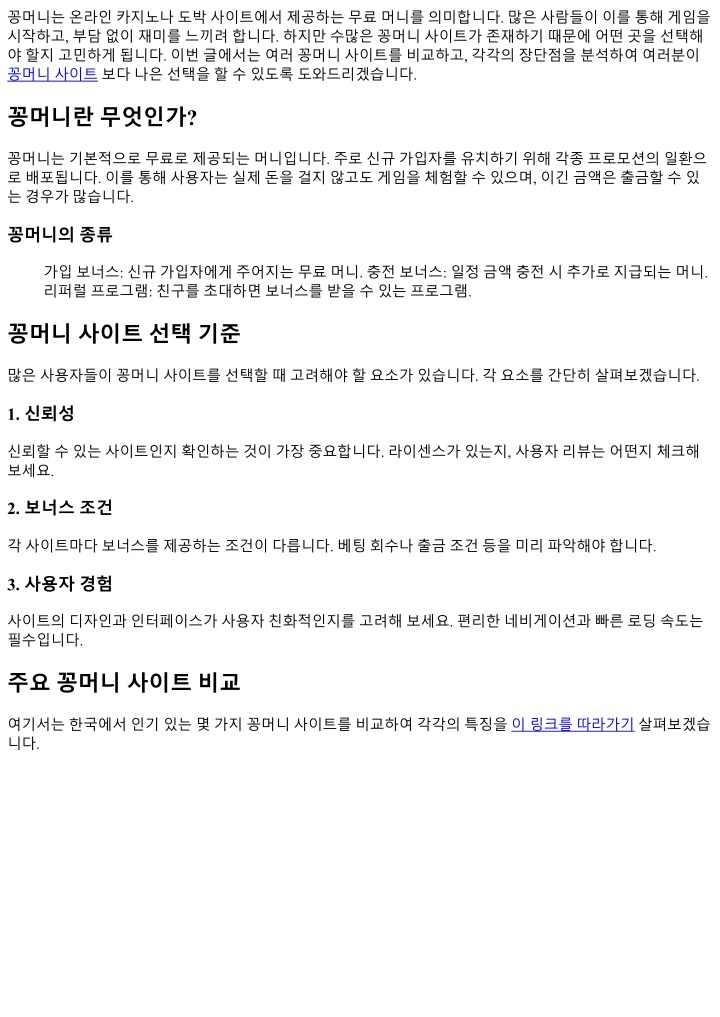 꽁머니는 온라인 카지노나 도박 사이트에서 제공하는 무료 머니를 의미합니다. 많은 사람들이 이를 통해 게임을 시작하고, 부담 없이 재미를 느끼려 합니다. 하지만 수많은 꽁머니 사이트가 존재하기 때문에 어떤 곳을 선택해야 할지 고민하게 됩니다. 이번 글에서는 여러 꽁머니 사이트를 비교하고, 각각의 장단점을 분석하여 여러분이 꽁머니 사이트 보다 나은 선택을 할 수 있도록 도와드리겠습니다.

꽁머니란 무엇인가?

꽁머니는 기본적으로 무료로 제공되는 머니입니다. 주로 신규 가입자를 유치하기 위해 각종 프로모션의 일환으로 배포됩니다. 이를 통해 사용자는 실제 돈을 걸지 않고도 게임을 체험할 수 있으며, 이긴 금액은 출금할 수 있는 경우가 많습니다.

꽁머니의 종류

가입 보너스: 신규 가입자에게 주어지는 무료 머니. 충전 보너스: 일정 금액 충전 시 추가로 지급되는 머니. 리퍼럴 프로그램: 친구를 초대하면 보너스를 받을 수 있는 프로그램.

꽁머니 사이트 선택 기준

많은 사용자들이 꽁머니 사이트를 선택할 때 고려해야 할 요소가 있습니다. 각 요소를 간단히 살펴보겠습니다.

1. 신뢰성

신뢰할 수 있는 사이트인지 확인하는 것이 가장 중요합니다. 라이센스가 있는지, 사용자 리뷰는 어떤지 체크해 보세요.

2. 보너스 조건

각 사이트마다 보너스를 제공하는 조건이 다릅니다. 베팅 회수나 출금 조건 등을 미리 파악해야 합니다.

3. 사용자 경험

사이트의 디자인과 인터페이스가 사용자 친화적인지를 고려해 보세요. 편리한 네비게이션과 빠른 로딩 속도는 필수입니다.

주요 꽁머니 사이트 비교

여기서는 한국에서 인기 있는 몇 가지 꽁머니 사이트를 비교하여 각각의 특징을 이 링크를 따라가기 살펴보겠습니다.